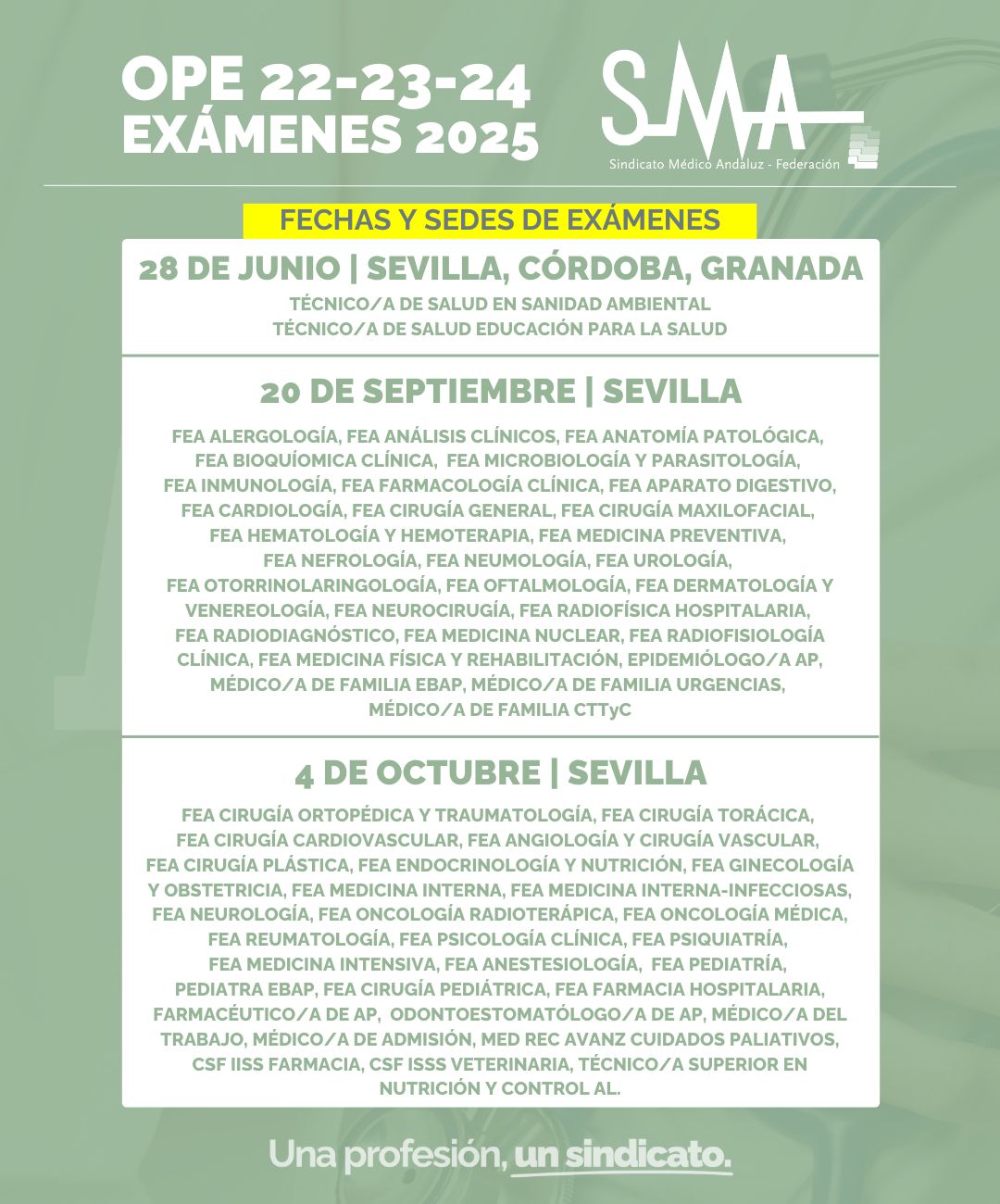 OPE 22-23-24
EXÁMENES 2025

SMA
Sindicato Médico Andaluz - Federación

FECHAS Y SEDES DE EXÁMENES

28 DE JUNIO | SEVILLA, CÓRDOBA, GRANADA

TÉCNICO/A DE SALUD EN SANIDAD AMBIENTAL
TÉCNICO/A DE SALUD EDUCACIÓN PARA LA SALUD

20 DE SEPTIEMBRE | SEVILLA

FEA ALERGOLOGÍA, FEA ANÁLISIS CLÍNICOS, FEA ANATOMÍA PATOLÓGICA, FEA BIOQUÍOMICA CLÍNICA, FEA MICROBIOLOGÍA Y PARASITOLOGÍA, FEA INMUNOLOGÍA, FEA FARMACOLOGÍA CLÍNICA, FEA APARATO DIGESTIVO, FEA CARDIOLOGÍA, FEA CIRUGÍA GENERAL, FEA CIRUGÍA MAXILOFACIAL, FEA HEMATOLOGÍA Y HEMOTERAPIA, FEA MEDICINA PREVENTIVA, FEA NEFROLOGÍA, FEA NEUMOLOGÍA, FEA UROLOGÍA, FEA OTORRINOLARINGOLOGÍA, FEA OFTALMOLOGÍA, FEA DERMATOLOGÍA Y VENEREOLOGÍA, FEA NEUROCIRUGÍA, FEA RADIOFÍSICA HOSPITALARIA, FEA RADIODIAGNÓSTICO, FEA MEDICINA NUCLEAR, FEA RADIOFISIOLOGÍA CLÍNICA, FEA MEDICINA FÍSICA Y REHABILITACIÓN, EPIDEMIÓLOGO/A AP, MÉDICO/A DE FAMILIA EBAP, MÉDICO/A DE FAMILIA URGENCIAS, MÉDICO/A DE FAMILIA CTTyC

4 DE OCTUBRE | SEVILLA

FEA CIRUGÍA ORTOPÉDICA Y TRAUMATOLOGÍA, FEA CIRUGÍA TORÁCICA, FEA CIRUGÍA CARDIOVASCULAR, FEA ANGIOLOGÍA Y CIRUGÍA VASCULAR, FEA CIRUGÍA PLÁSTICA, FEA ENDOCRINOLOGÍA Y NUTRICIÓN, FEA GINECOLOGÍA Y OBSTETRICIA, FEA MEDICINA INTERNA, FEA MEDICINA INTERNA-INFECCIOSAS, FEA NEUROLOGÍA, FEA ONCOLOGÍA RADIOTERÁPICA, FEA ONCOLOGÍA MÉDICA, FEA REUMATOLOGÍA, FEA PSICOLOGÍA CLÍNICA, FEA PSIQUIATRÍA, FEA MEDICINA INTENSIVA, FEA ANESTESIOLOGÍA, FEA PEDIATRÍA, PEDIATRA EBAP, FEA CIRUGÍA PEDIÁTRICA, FEA FARMACIA HOSPITALARIA, FARMACÉUTICO/A DE AP, ODONTOESTOMATÓLOGO/A DE AP, MÉDICO/A DEL TRABAJO, MÉDICO/A DE ADMISIÓN, MED REC AVANZ CUIDADOS PALIATIVOS, CSF IISS FARMACIA, CSF ISSS VETERINARIA, TÉCNICO/A SUPERIOR EN NUTRICIÓN Y CONTROL AL.

Una profesión, un sindicato.